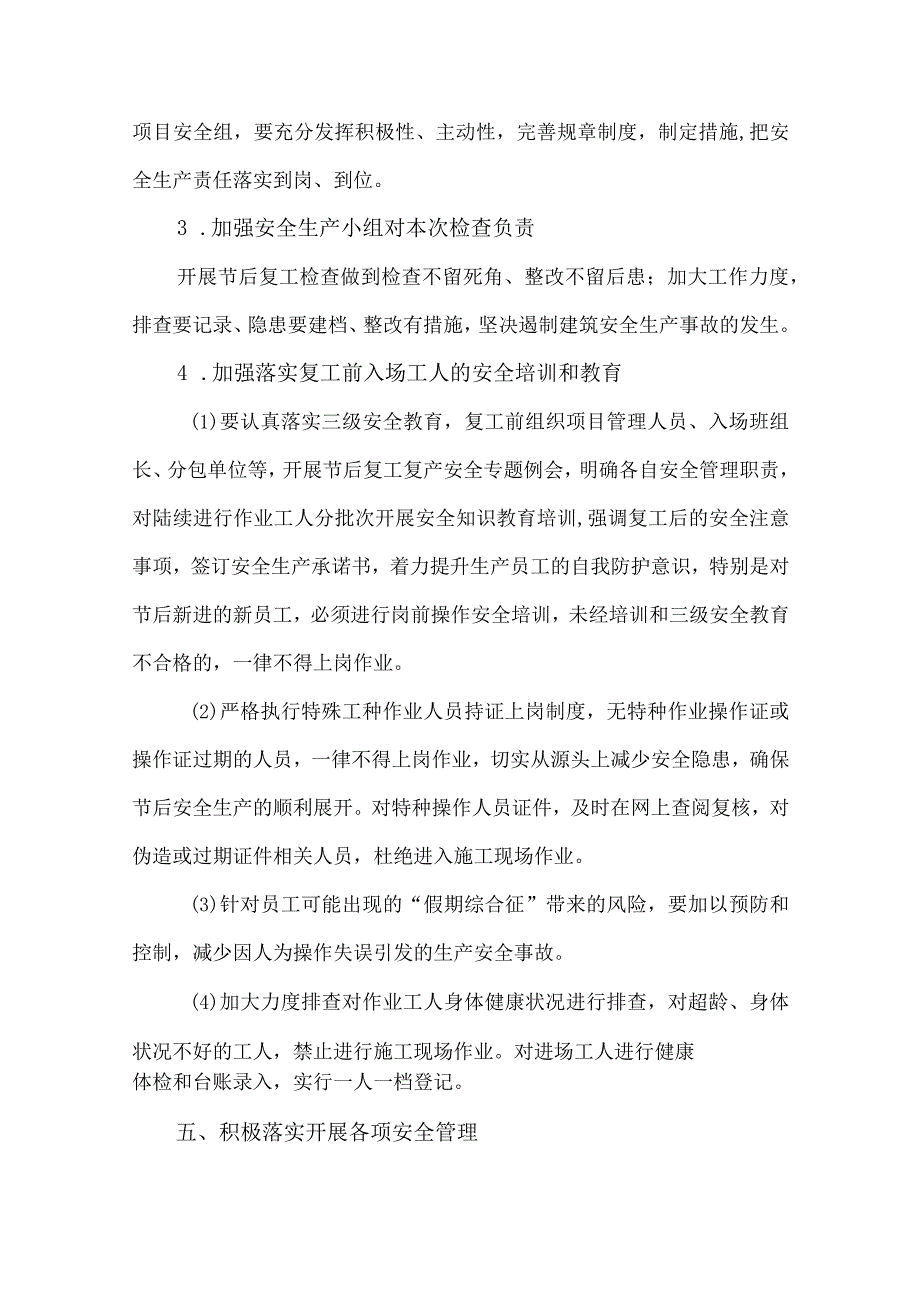 项目安全组，要充分发挥积极性、主动性，完善规章制度，制定措施，把安全生产责任落实到岗、到位。

3．加强安全生产小组对本次检查负责

开展节后复工检查做到检查不留死角、整改不留后患；加大工作力度，排查要记录、隐患要建档、整改有措施，坚决遏制建筑安全生产事故的发生。

4．加强落实复工前入场工人的安全培训和教育

(1)要认真落实三级安全教育，复工前组织项目管理人员、入场班组长、分包单位等，开展节后复工复产安全专题例会，明确各自安全管理职责，对陆续进行作业工人分批次开展安全知识教育培训，强调复工后的安全注意事项，签订安全生产承诺书，着力提升生产员工的自我防护意识，特别是对节后新进的新员工，必须进行岗前操作安全培训，未经培训和三级安全教育不合格的，一律不得上岗作业。

(2)严格执行特殊工种作业人员持证上岗制度，无特种作业操作证或操作证过期的人员，一律不得上岗作业，切实从源头上减少安全隐患，确保节后安全生产的顺利展开。对特种操作人员证件，及时在网上查阅复核，对伪造或过期证件相关人员，杜绝进入施工现场作业。

(3)针对员工可能出现的“假期综合征”带来的风险，要加以预防和控制，减少因人为操作失误引发的生产安全事故。

(4)加大力度排查对作业工人身体健康状况进行排查，对超龄、身体状况不好的工人，禁止进行施工现场作业。对进场工人进行健康体检和台账录入，实行一人一档登记。

五、积极落实开展各项安全管理